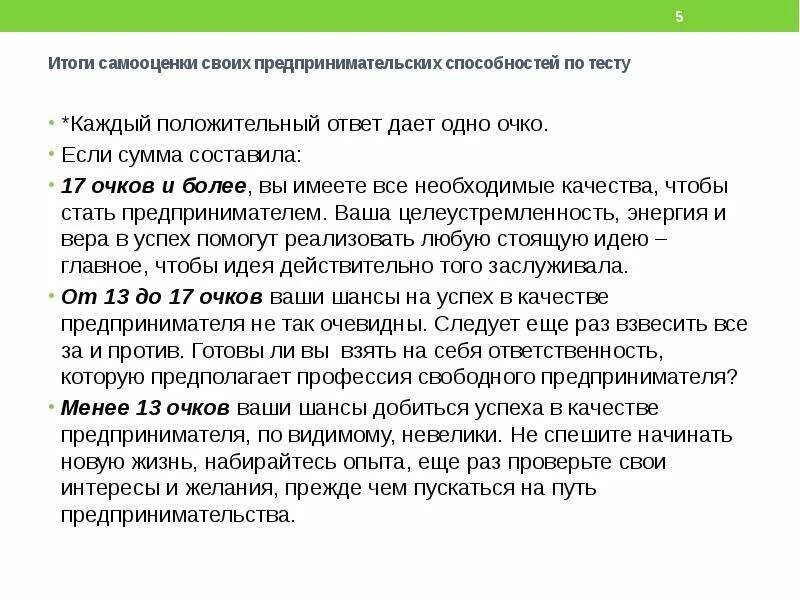 5

Итоги самооценки своих предпринимательских способностей по тесту

• *Каждый положительный ответ дает одно очко.
• Если сумма составила:
• 17 очков и более, вы имеете все необходимые качества, чтобы стать предпринимателем. Ваша целеустремленность, энергия и вера в успех помогут реализовать любую стоящую идею – главное, чтобы идея действительно того заслуживала.
• От 13 до 17 очков ваши шансы на успех в качестве предпринимателя не так очевидны. Следует еще раз взвесить все за и против. Готовы ли вы взять на себя ответственность, которую предполагает профессия свободного предпринимателя?
• Менее 13 очков ваши шансы добиться успеха в качестве предпринимателя, по видимому, невелики. Не спешите начинать новую жизнь, набирайтесь опыта, еще раз проверьте свои интересы и желания, прежде чем пускаться на путь предпринимательства.